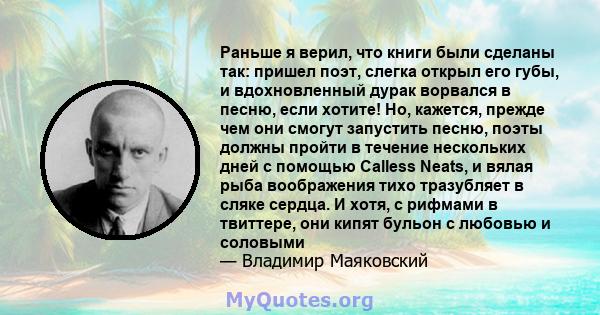 Раньше я верил, что книги были сделаны так: пришел поэт, слегка открыл его губы, и вдохновленный дурак ворвался в песню, если хотите! Но, кажется, прежде чем они смогут запустить песню, поэты должны пройти в течение нескольких дней с помощью Calless Neats, и вялая рыба воображения тихо тразубляет в сляке сердца. И хотя, с рифмами в твиттере, они кипят бульон с любовью и соловыми
— Владимир Маяковский

MyQuotes.org